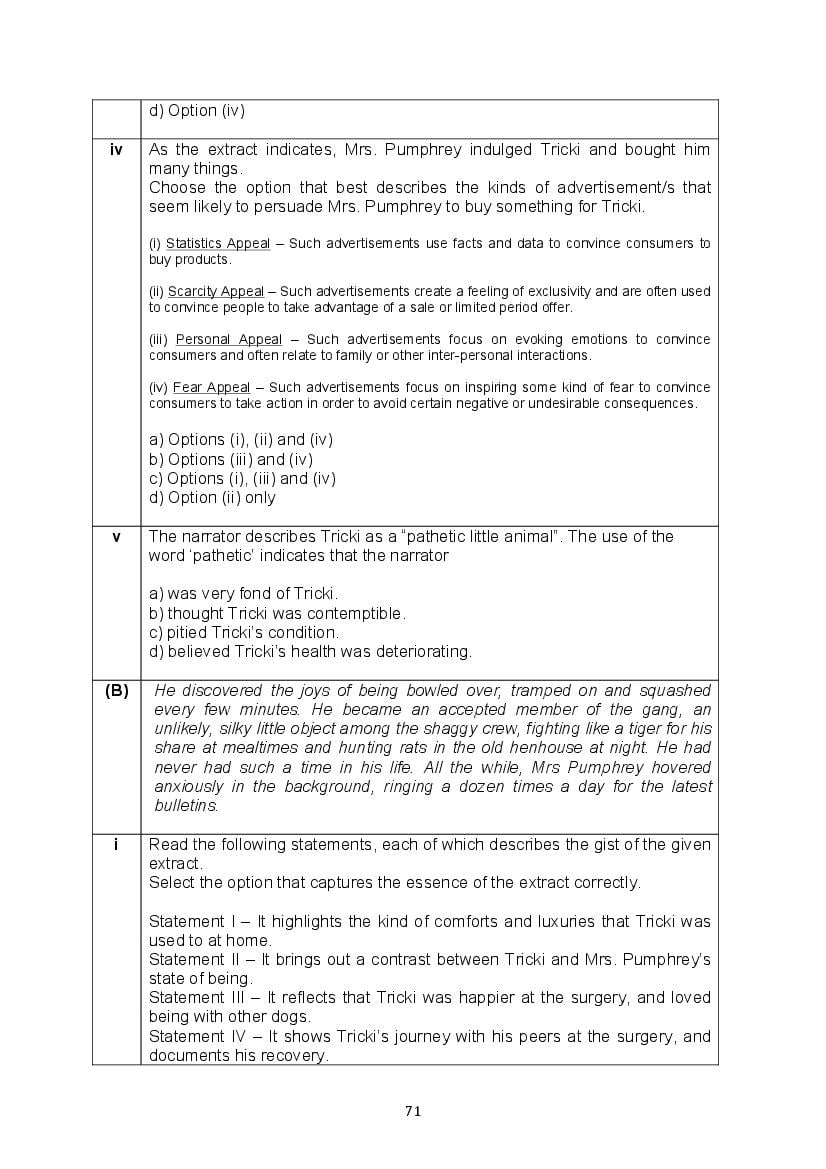 |  | d) Option (iv) |
|---|---|
| iv | As the extract indicates, Mrs. Pumphrey indulged Tricki and bought him many things. Choose the option that best describes the kinds of advertisement/s that seem likely to persuade Mrs. Pumphrey to buy something for Tricki. (i) Statistics Appeal – Such advertisements use facts and data to convince consumers to buy products. (ii) Scarcity Appeal – Such advertisements create a feeling of exclusivity and are often used to convince people to take advantage of a sale or limited period offer. (iii) Personal Appeal – Such advertisements focus on evoking emotions to convince consumers and often relate to family or other inter-personal interactions. (iv) Fear Appeal – Such advertisements focus on inspiring some kind of fear to convince consumers to take action in order to avoid certain negative or undesirable consequences. a) Options (i), (ii) and (iv) b) Options (iii) and (iv) c) Options (i), (iii) and (iv) d) Option (ii) only |
| v | The narrator describes Tricki as a "pathetic little animal". The use of the word 'pathetic' indicates that the narrator a) was very fond of Tricki. b) thought Tricki was contemptible. c) pitied Tricki's condition. d) believed Tricki's health was deteriorating. |
| (B) | He discovered the joys of being bowled over, tramped on and squashed every few minutes. He became an accepted member of the gang, an unlikely, silky little object among the shaggy crew, fighting like a tiger for his share at mealtimes and hunting rats in the old henhouse at night. He had never had such a time in his life. All the while, Mrs Pumphrey hovered anxiously in the background, ringing a dozen times a day for the latest bulletins. |
| i | Read the following statements, each of which describes the gist of the given extract. Select the option that captures the essence of the extract correctly. Statement I – It highlights the kind of comforts and luxuries that Tricki was used to at home. Statement II – It brings out a contrast between Tricki and Mrs. Pumphrey's state of being. Statement III – It reflects that Tricki was happier at the surgery, and loved being with other dogs. Statement IV – It shows Tricki's journey with his peers at the surgery, and documents his recovery. |

71